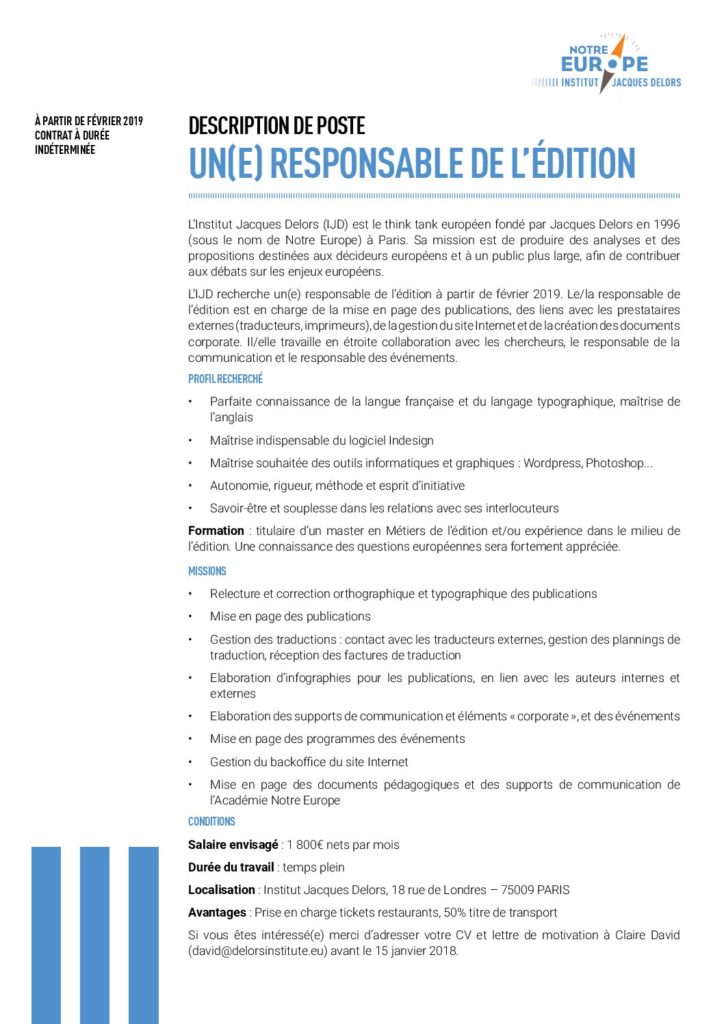 NOTRE EUROPE
INSTITUT JACQUES DELORS

À PARTIR DE FÉVRIER 2019
CONTRAT À DURÉE INDÉTERMINÉE

DESCRIPTION DE POSTE
UN(E) RESPONSABLE DE L'ÉDITION

L'Institut Jacques Delors (IJD) est le think tank européen fondé par Jacques Delors en 1996 (sous le nom de Notre Europe) à Paris. Sa mission est de produire des analyses et des propositions destinées aux décideurs européens et à un public plus large, afin de contribuer aux débats sur les enjeux européens.

L'IJD recherche un(e) responsable de l'édition à partir de février 2019. Le/la responsable de l'édition est en charge de la mise en page des publications, des liens avec les prestataires externes (traducteurs, imprimeurs), de la gestion du site Internet et de la création des documents corporate. Il/elle travaille en étroite collaboration avec les chercheurs, le responsable de la communication et le responsable des événements.

PROFIL RECHERCHÉ

• Parfaite connaissance de la langue française et du langage typographique, maîtrise de l'anglais
• Maîtrise indispensable du logiciel Indesign
• Maîtrise souhaitée des outils informatiques et graphiques : Wordpress, Photoshop...
• Autonomie, rigueur, méthode et esprit d'initiative
• Savoir-être et souplesse dans les relations avec ses interlocuteurs

Formation : titulaire d'un master en Métiers de l'édition et/ou expérience dans le milieu de l'édition. Une connaissance des questions européennes sera fortement appréciée.

MISSIONS

• Relecture et correction orthographique et typographique des publications
• Mise en page des publications
• Gestion des traductions : contact avec les traducteurs externes, gestion des plannings de traduction, réception des factures de traduction
• Elaboration d'infographies pour les publications, en lien avec les auteurs internes et externes
• Elaboration des supports de communication et éléments « corporate », et des événements
• Mise en page des programmes des événements
• Gestion du backoffice du site Internet
• Mise en page des documents pédagogiques et des supports de communication de l'Académie Notre Europe

CONDITIONS

Salaire envisagé : 1 800€ nets par mois

Durée du travail : temps plein

Localisation : Institut Jacques Delors, 18 rue de Londres – 75009 PARIS

Avantages : Prise en charge tickets restaurants, 50% titre de transport

Si vous êtes intéressé(e) merci d'adresser votre CV et lettre de motivation à Claire David (david@delorsinstitute.eu) avant le 15 janvier 2018.